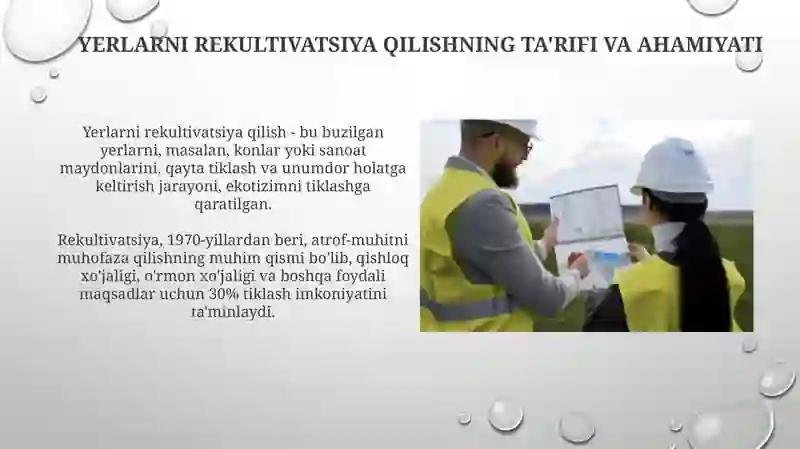 YERLARNI REKULTIVATSIYA QILISHNING TA'RIFI VA AHAMIYATI

Yerlarni rekultivatsiya qilish - bu buzilgan yerlarni, masalan, konlar yoki sanoat maydonlarini, qayta tiklash va unumdor holatga keltirish jarayoni, ekotizimni tiklashga qaratilgan.

Rekultivatsiya, 1970-yillardan beri, atrof-muhitni muhofaza qilishning muhim qismi bo'lib, qishloq xo'jaligi, o'rmon xo'jaligi va boshqa foydali maqsadlar uchun 30% tiklash imkoniyatini ta'minlaydi.